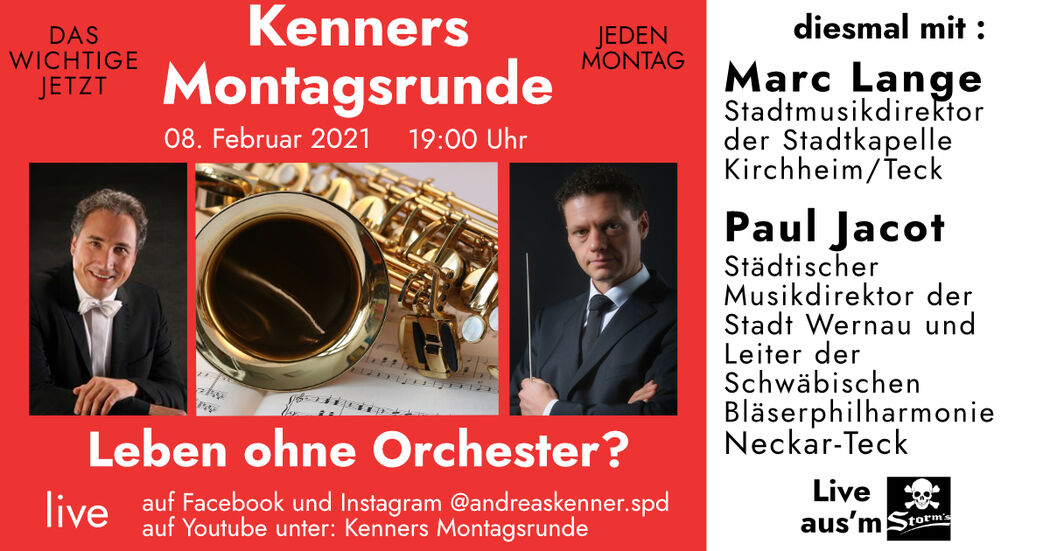 DAS WICHTIGE JETZT

Kenners Montagsrunde

JEDEN MONTAG

08. Februar 2021 19:00 Uhr

Leben ohne Orchester?

live

auf Facebook und Instagram @andreaskenner.spd
auf Youtube unter: Kenners Montagsrunde

diesmal mit :

Marc Lange
Stadtmusikdirektor der Stadtkapelle Kirchheim/Teck

Paul Jacot
Städtischer Musikdirektor der Stadt Wernau und Leiter der Schwäbischen Bläserphilharmonie Neckar-Teck

Live aus'm Storm's